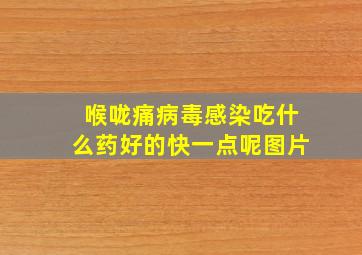 喉咙痛病毒感染吃什么药好的快一点呢图片